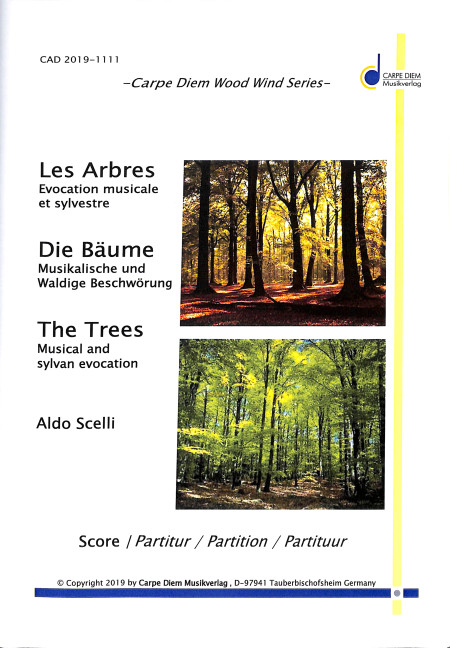 CAD 2019-1111

-Carpe Diem Wood Wind Series-

CARPE DIEM
Musikverlag

Les Arbres
Evocation musicale
et sylvestre

Die Bäume
Musikalische und
Waldige Beschwörung

The Trees
Musical and
sylvan evocation

Aldo Scelli

Score / Partitur / Partition / Partituur

© Copyright 2019 by Carpe Diem Musikverlag , D-97941 Tauberbischofsheim Germany